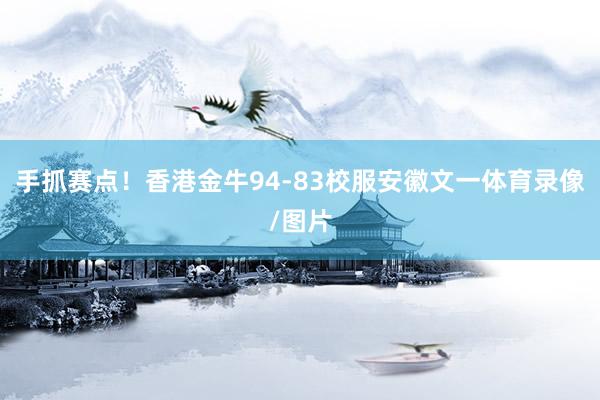 手抓赛点！香港金牛94-83校服安徽文一体育录像/图片